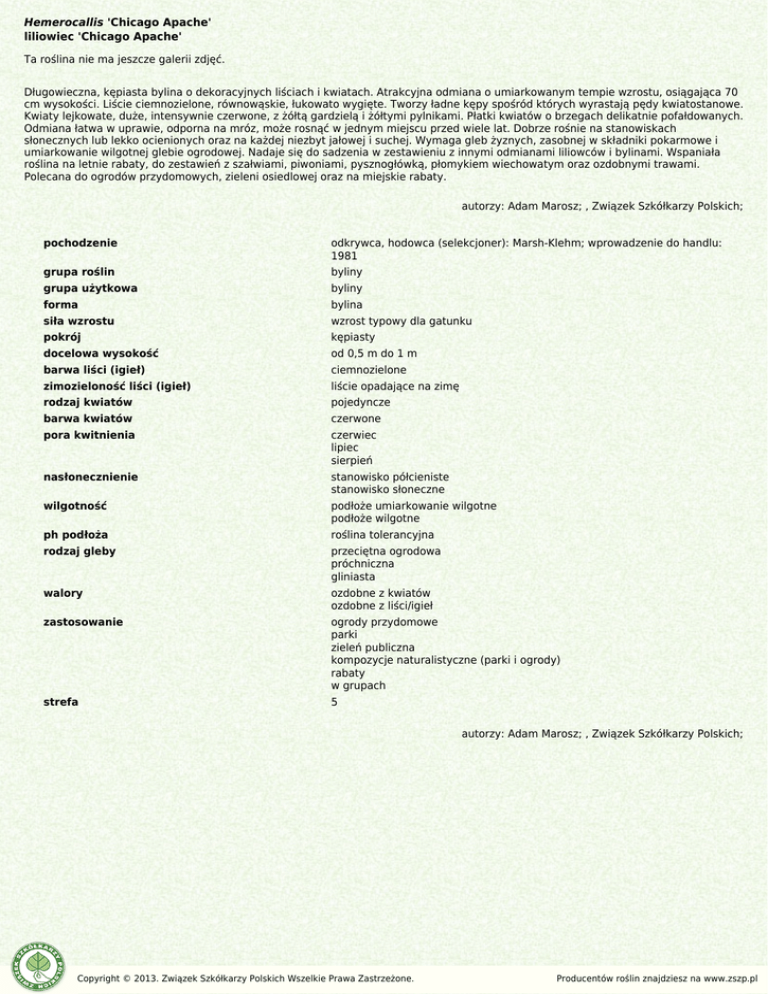 Hemerocallis 'Chicago Apache'
liliowiec 'Chicago Apache'

Ta roślina nie ma jeszcze galerii zdjęć.

Długowieczna, kępiasta bylina o dekoracyjnych liściach i kwiatach. Atrakcyjna odmiana o umiarkowanym tempie wzrostu, osiągająca 70 cm wysokości. Liście ciemnozielone, równowąskie, łukowato wygięte. Tworzy ładne kępy spośród których wyrastają pędy kwiatostanowe. Kwiaty lejkowate, duże, intensywnie czerwone, z żółtą gardzielą i żółtymi pylnikami. Płatki kwiatów o brzegach delikatnie pofałdowanych. Odmiana łatwa w uprawie, odporna na mróz, może rosnąć w jednym miejscu przed wiele lat. Dobrze rośnie na stanowiskach słonecznych lub lekko ocienionych oraz na każdej niezbyt jałowej i suchej. Wymaga gleb żyznych, zasobnej w składniki pokarmowe i umiarkowanie wilgotnej glebie ogrodowej. Nadaje się do sadzenia w zestawieniu z innymi odmianami liliowców i bylinami. Wspaniała roślina na letnie rabaty, do zestawień z szałwiami, piwoniami, pysznogłówką, płomykiem wiechowatym oraz ozdobnymi trawami. Polecana do ogrodów przydomowych, zieleni osiedlowej oraz na miejskie rabaty.

autorzy: Adam Marosz; , Związek Szkółkarzy Polskich;

pochodzenie
odkrywca, hodowca (selekcjoner): Marsh-Klehm; wprowadzenie do handlu: 1981
grupa roślin
byliny
grupa użytkowa
byliny
forma
bylina
siła wzrostu
wzrost typowy dla gatunku
pokrój
kępiasty
docelowa wysokość
od 0,5 m do 1 m
barwa liści (igieł)
ciemnozielone
zimozieloność liści (igieł)
liście opadające na zimę
rodzaj kwiatów
pojedyncze
barwa kwiatów
czerwone
pora kwitnienia
czerwiec
lipiec
sierpień
nasłonecznienie
stanowisko półcieniste
stanowisko słoneczne
wilgotność
podłoże umiarkowanie wilgotne
podłoże wilgotne
ph podłoża
roślina tolerancyjna
rodzaj gleby
przeciętna ogrodowa
próchniczna
gliniasta
walory
ozdobne z kwiatów
ozdobne z liści/igieł
zastosowanie
ogrody przydomowe
parki
zieleń publiczna
kompozycje naturalistyczne (parki i ogrody)
rabaty
w grupach
strefa
5

autorzy: Adam Marosz; , Związek Szkółkarzy Polskich;

Copyright © 2013. Związek Szkółkarzy Polskich Wszelkie Prawa Zastrzeżone.

Producentów roślin znajdziesz na www.zszp.pl